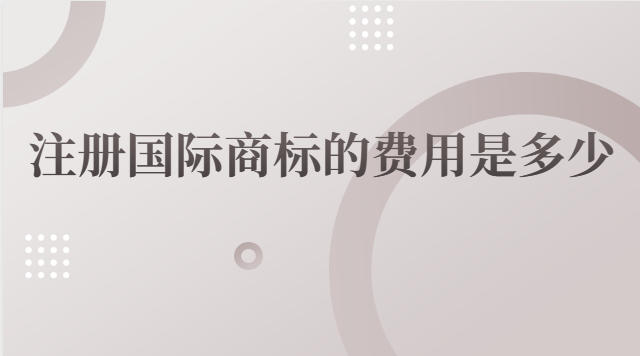 注册国际商标的费用是多少